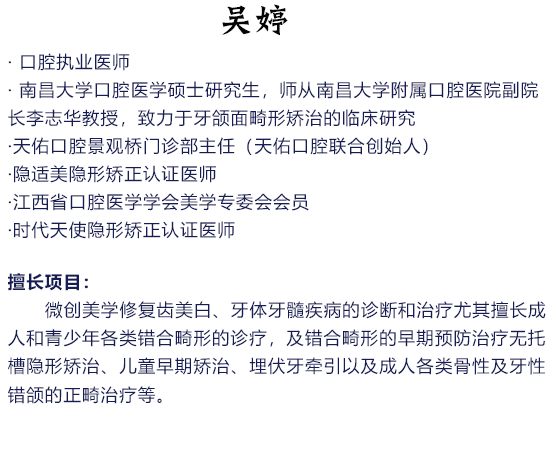 吴婷

· 口腔执业医师
· 南昌大学口腔医学硕士研究生，师从南昌大学附属口腔医院副院长李志华教授，致力于牙颌面畸形矫治的临床研究
·天佑口腔景观桥门诊部主任（天佑口腔联合创始人）
·隐适美隐形矫正认证医师
·江西省口腔医学学会美学专委会会员
·时代天使隐形矫正认证医师

擅长项目：
微创美学修复齿美白、牙体牙髓疾病的诊断和治疗尤其擅长成人和青少年各类错合畸形的诊疗，及错合畸形的早期预防治疗无托槽隐形矫治、儿童早期矫治、埋伏牙牵引以及成人各类骨性及牙性错颌的正畸治疗等。